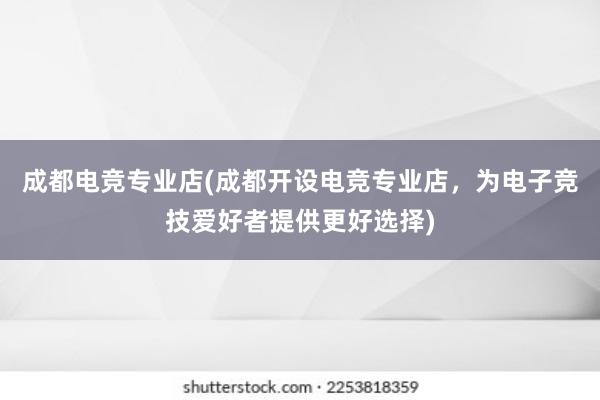 成都电竞专业店(成都开设电竞专业店，为电子竞技爱好者提供更好选择)

shutterstock.com · 2253818359